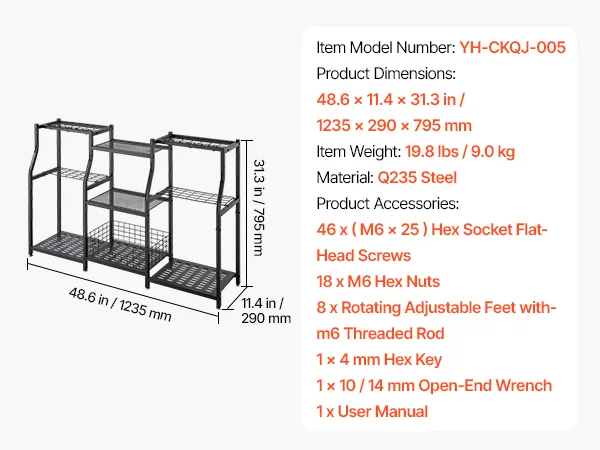 31.3 in / 795 mm

48.6 in / 1235 mm

11.4 in / 290 mm

Item Model Number: YH-CKQJ-005

Product Dimensions:
48.6 × 11.4 × 31.3 in /
1235 × 290 × 795 mm

Item Weight: 19.8 lbs / 9.0 kg

Material: Q235 Steel

Product Accessories:
46 x ( M6 × 25 ) Hex Socket Flat-Head Screws
18 x M6 Hex Nuts
8 x Rotating Adjustable Feet with-m6 Threaded Rod
1 × 4 mm Hex Key
1 × 10 / 14 mm Open-End Wrench
1 x User Manual